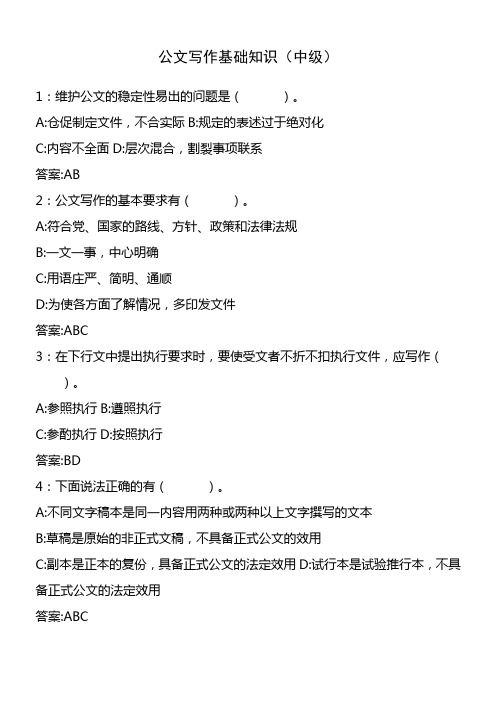 公文写作基础知识（中级）

1：维护公文的稳定性易出的问题是（　　　）。

A:仓促制定文件，不合实际 B:规定的表述过于绝对化

C:内容不全面 D:层次混合，割裂事项联系

答案:AB

2：公文写作的基本要求有（　　　）。

A:符合党、国家的路线、方针、政策和法律法规

B:一文一事，中心明确

C:用语庄严、简明、通顺

D:为使各方面了解情况，多印发文件

答案:ABC

3：在下行文中提出执行要求时，要使受文者不折不扣执行文件，应写作（　　）。

A:参照执行 B:遵照执行

C:参酌执行 D:按照执行

答案:BD

4：下面说法正确的有（　　　）。

A:不同文字稿本是同一内容用两种或两种以上文字撰写的文本

B:草稿是原始的非正式文稿，不具备正式公文的效用

C:副本是正本的复份，具备正式公文的法定效用 D:试行本是试验推行本，不具备正式公文的法定效用

答案:ABC